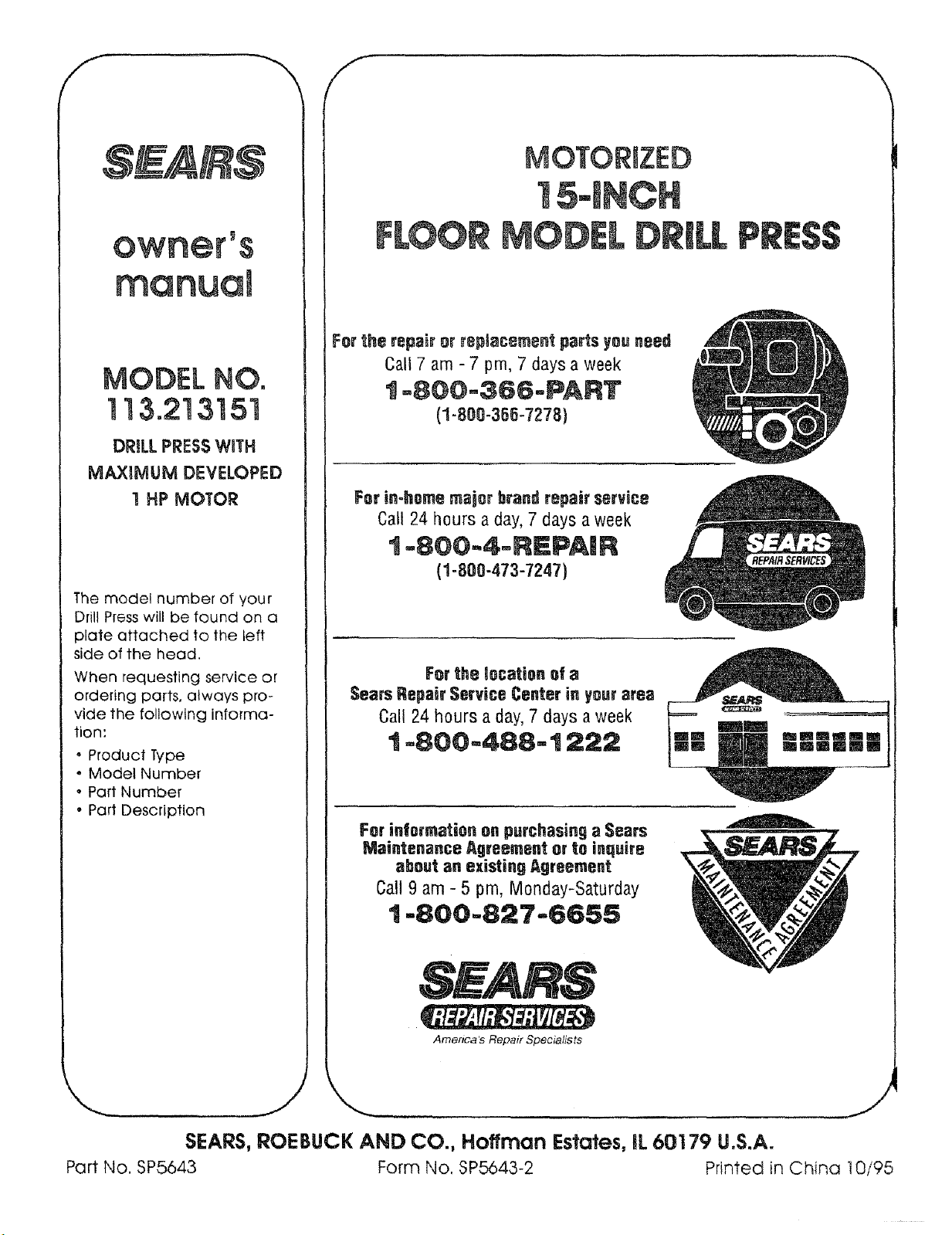 SEARS

owner's manual

MODEL NO. 113.213151

DRILL PRESS WITH MAXIMUM DEVELOPED 1 HP MOTOR

The model number of your Drill Press will be found on a plate attached to the left side of the head.

When requesting service or ordering parts, always provide the following information:

• Product Type
• Model Number
• Part Number
• Part Description

MOTORIZED
15-INCH
FLOOR MODEL DRILL PRESS

For the repair or replacement parts you need
Call 7 am - 7 pm, 7 days a week
1-800-366-PART
(1-800-366-7278)

For in-home major brand repair service
Call 24 hours a day, 7 days a week
1-800-4-REPAIR
(1-800-473-7247)

SEARS
REPAIR SERVICES

For the location of a
Sears Repair Service Center in your area
Call 24 hours a day, 7 days a week
1-800-488-1222

SEARS

For information on purchasing a Sears Maintenance Agreement or to inquire about an existing Agreement
Call 9 am - 5 pm, Monday-Saturday
1-800-827-6655

SEARS
MAINTENANCE AGREEMENT

SEARS
REPAIR SERVICES
America's Repair Specialists

SEARS, ROEBUCK AND CO., Hoffman Estates, IL 60179 U.S.A.

Part No. SP5643 Form No. SP5643-2 Printed in China 10/95